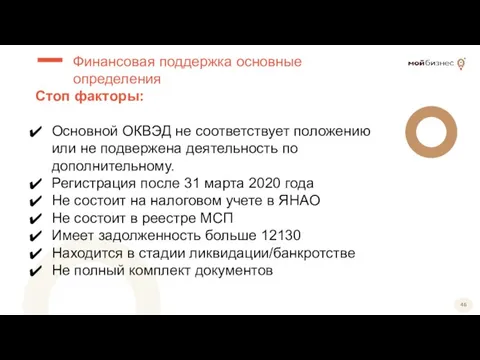 Финансовая поддержка основные определения

мойбизнес

Стоп факторы:

✔ Основной ОКВЭД не соответствует положению или не подвержена деятельность по дополнительному.
✔ Регистрация после 31 марта 2020 года
✔ Не состоит на налоговом учете в ЯНАО
✔ Не состоит в реестре МСП
✔ Имеет задолженность больше 12130
✔ Находится в стадии ликвидации/банкротстве
✔ Не полный комплект документов

46